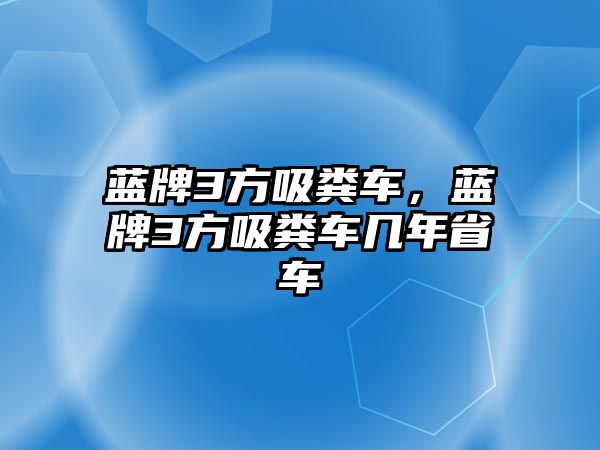 蓝牌3方吸粪车，蓝牌3方吸粪车几年省车